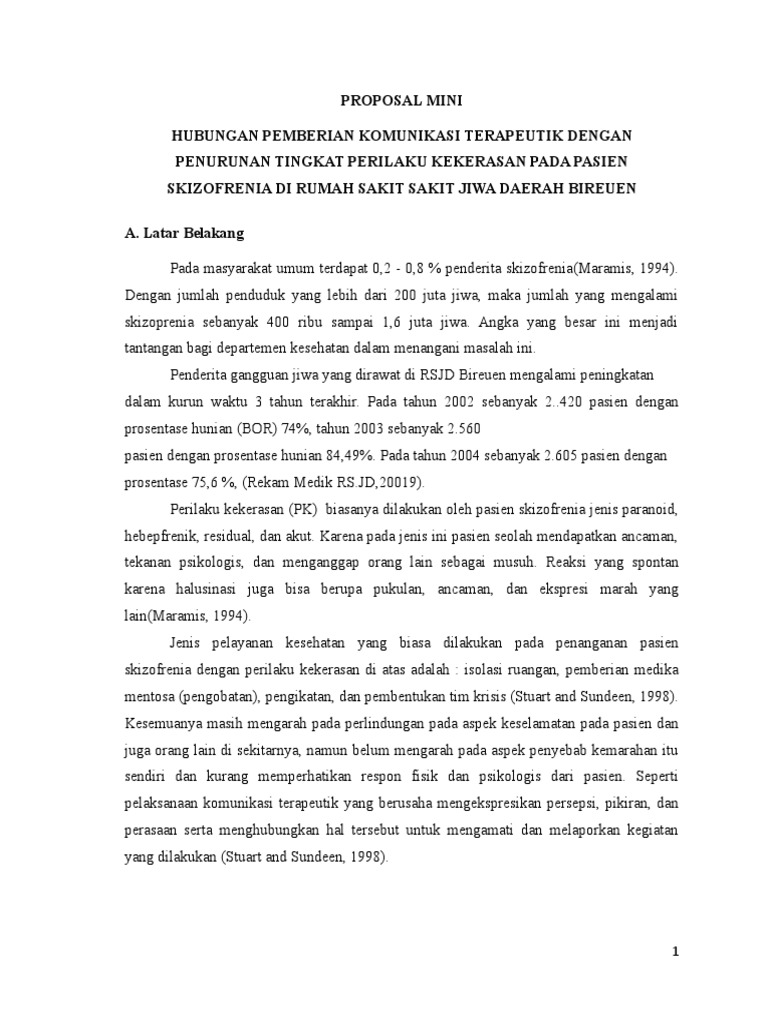 PROPOSAL MINI

HUBUNGAN PEMBERIAN KOMUNIKASI TERAPEUTIK DENGAN PENURUNAN TINGKAT PERILAKU KEKERASAN PADA PASIEN SKIZOFRENIA DI RUMAH SAKIT SAKIT JIWA DAERAH BIREUEN

A. Latar Belakang

Pada masyarakat umum terdapat 0,2 - 0,8 % penderita skizofrenia(Maramis, 1994). Dengan jumlah penduduk yang lebih dari 200 juta jiwa, maka jumlah yang mengalami skizoprenia sebanyak 400 ribu sampai 1,6 juta jiwa. Angka yang besar ini menjadi tantangan bagi departemen kesehatan dalam menangani masalah ini.

Penderita gangguan jiwa yang dirawat di RSJD Bireuen mengalami peningkatan dalam kurun waktu 3 tahun terakhir. Pada tahun 2002 sebanyak 2..420 pasien dengan prosentase hunian (BOR) 74%, tahun 2003 sebanyak 2.560
pasien dengan prosentase hunian 84,49%. Pada tahun 2004 sebanyak 2.605 pasien dengan prosentase 75,6 %, (Rekam Medik RS.JD,20019).

Perilaku kekerasan (PK) biasanya dilakukan oleh pasien skizofrenia jenis paranoid, hebepfrenik, residual, dan akut. Karena pada jenis ini pasien seolah mendapatkan ancaman, tekanan psikologis, dan menganggap orang lain sebagai musuh. Reaksi yang spontan karena halusinasi juga bisa berupa pukulan, ancaman, dan ekspresi marah yang lain(Maramis, 1994).

Jenis pelayanan kesehatan yang biasa dilakukan pada penanganan pasien skizofrenia dengan perilaku kekerasan di atas adalah : isolasi ruangan, pemberian medika mentosa (pengobatan), pengikatan, dan pembentukan tim krisis (Stuart and Sundeen, 1998). Kesemuanya masih mengarah pada perlindungan pada aspek keselamatan pada pasien dan juga orang lain di sekitarnya, namun belum mengarah pada aspek penyebab kemarahan itu sendiri dan kurang memperhatikan respon fisik dan psikologis dari pasien. Seperti pelaksanaan komunikasi terapeutik yang berusaha mengekspresikan persepsi, pikiran, dan perasaan serta menghubungkan hal tersebut untuk mengamati dan melaporkan kegiatan yang dilakukan (Stuart and Sundeen, 1998).

1